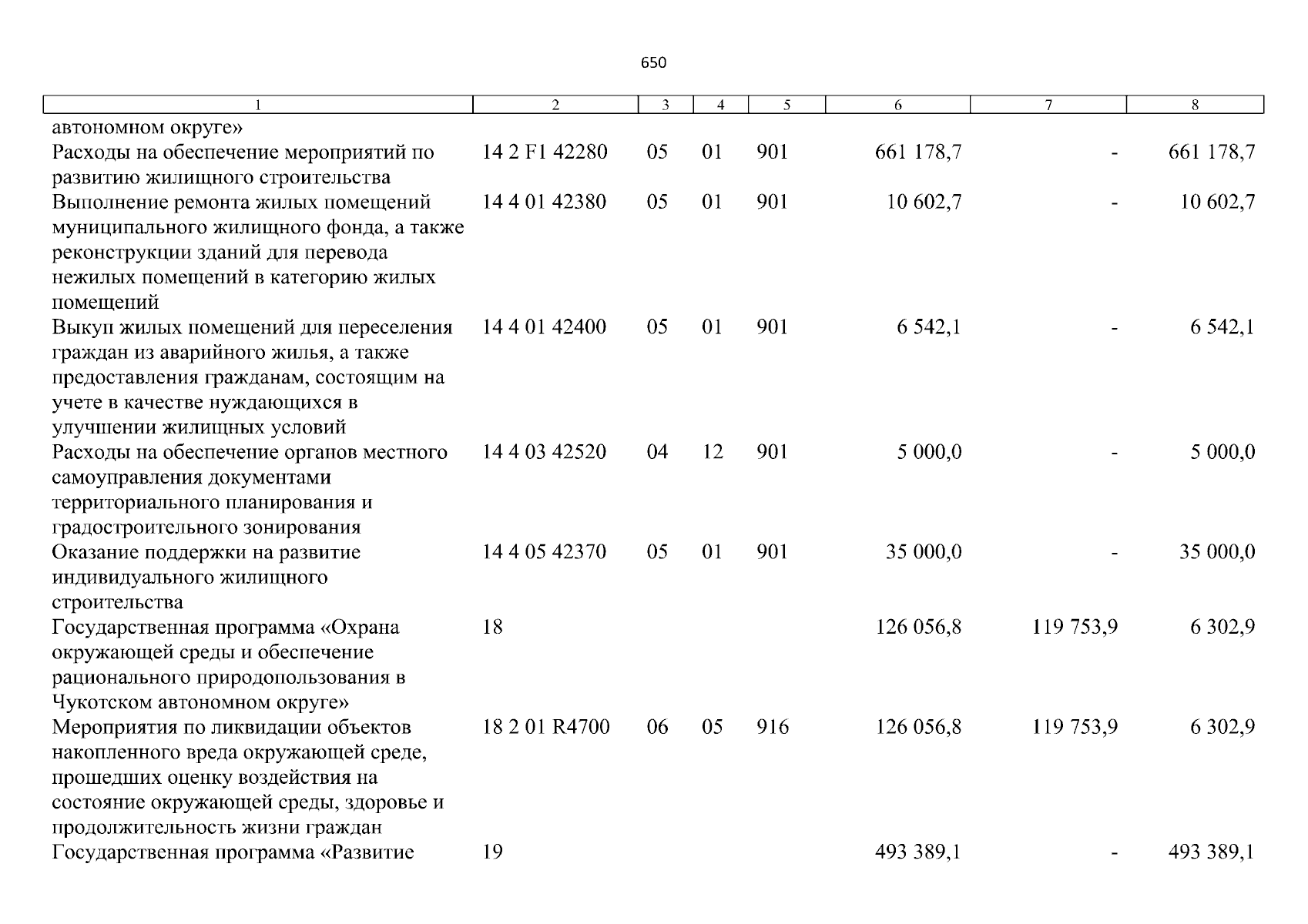 650

| 1 | 2 | 3 | 4 | 5 | 6 | 7 | 8 |
|---|---|---|---|---|---|---|---|
| автономном округе» | | | | | | | |
| Расходы на обеспечение мероприятий по развитию жилищного строительства | 14 2 F1 42280 | 05 | 01 | 901 | 661 178,7 | - | 661 178,7 |
| Выполнение ремонта жилых помещений муниципального жилищного фонда, а также реконструкции зданий для перевода нежилых помещений в категорию жилых помещений | 14 4 01 42380 | 05 | 01 | 901 | 10 602,7 | - | 10 602,7 |
| Выкуп жилых помещений для переселения граждан из аварийного жилья, а также предоставления гражданам, состоящим на учете в качестве нуждающихся в улучшении жилищных условий | 14 4 01 42400 | 05 | 01 | 901 | 6 542,1 | - | 6 542,1 |
| Расходы на обеспечение органов местного самоуправления документами территориального планирования и градостроительного зонирования | 14 4 03 42520 | 04 | 12 | 901 | 5 000,0 | - | 5 000,0 |
| Оказание поддержки на развитие индивидуального жилищного строительства | 14 4 05 42370 | 05 | 01 | 901 | 35 000,0 | - | 35 000,0 |
| Государственная программа «Охрана окружающей среды и обеспечение рационального природопользования в Чукотском автономном округе» | 18 | | | | 126 056,8 | 119 753,9 | 6 302,9 |
| Мероприятия по ликвидации объектов накопленного вреда окружающей среде, прошедших оценку воздействия на состояние окружающей среды, здоровье и продолжительность жизни граждан | 18 2 01 R4700 | 06 | 05 | 916 | 126 056,8 | 119 753,9 | 6 302,9 |
| Государственная программа «Развитие | 19 | | | | 493 389,1 | - | 493 389,1 |